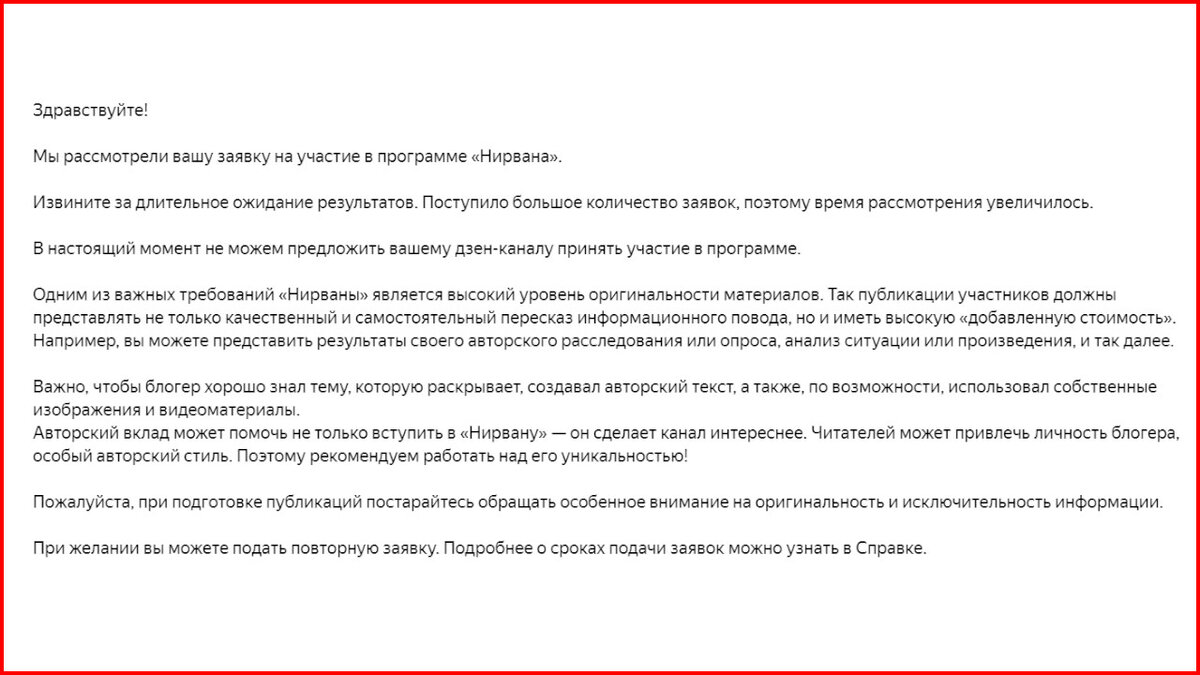 Здравствуйте!

Мы рассмотрели вашу заявку на участие в программе «Нирвана».

Извините за длительное ожидание результатов. Поступило большое количество заявок, поэтому время рассмотрения увеличилось.

В настоящий момент не можем предложить вашему дзен-каналу принять участие в программе.

Одним из важных требований «Нирваны» является высокий уровень оригинальности материалов. Так публикации участников должны представлять не только качественный и самостоятельный пересказ информационного повода, но и иметь высокую «добавленную стоимость». Например, вы можете представить результаты своего авторского расследования или опроса, анализ ситуации или произведения, и так далее.

Важно, чтобы блогер хорошо знал тему, которую раскрывает, создавал авторский текст, а также, по возможности, использовал собственные изображения и видеоматериалы.
Авторский вклад может помочь не только вступить в «Нирвану» — он сделает канал интереснее. Читателей может привлечь личность блогера, особый авторский стиль. Поэтому рекомендуем работать над его уникальностью!

Пожалуйста, при подготовке публикаций постарайтесь обращать особенное внимание на оригинальность и исключительность информации.

При желании вы можете подать повторную заявку. Подробнее о сроках подачи заявок можно узнать в Справке.